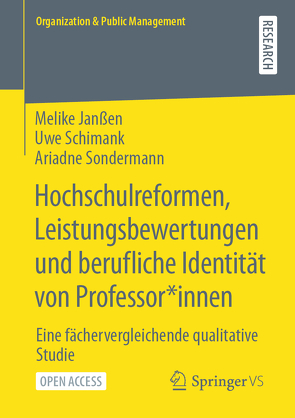 Organization & Public Management

RESEARCH

Melike Janßen
Uwe Schimank
Ariadne Sondermann

Hochschulreformen, Leistungsbewertungen und berufliche Identität von Professor*innen

Eine fächervergleichende qualitative Studie

OPEN ACCESS

Springer VS